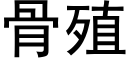 骨殖